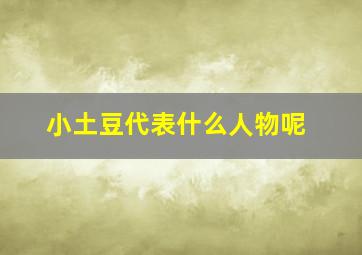 小土豆代表什么人物呢